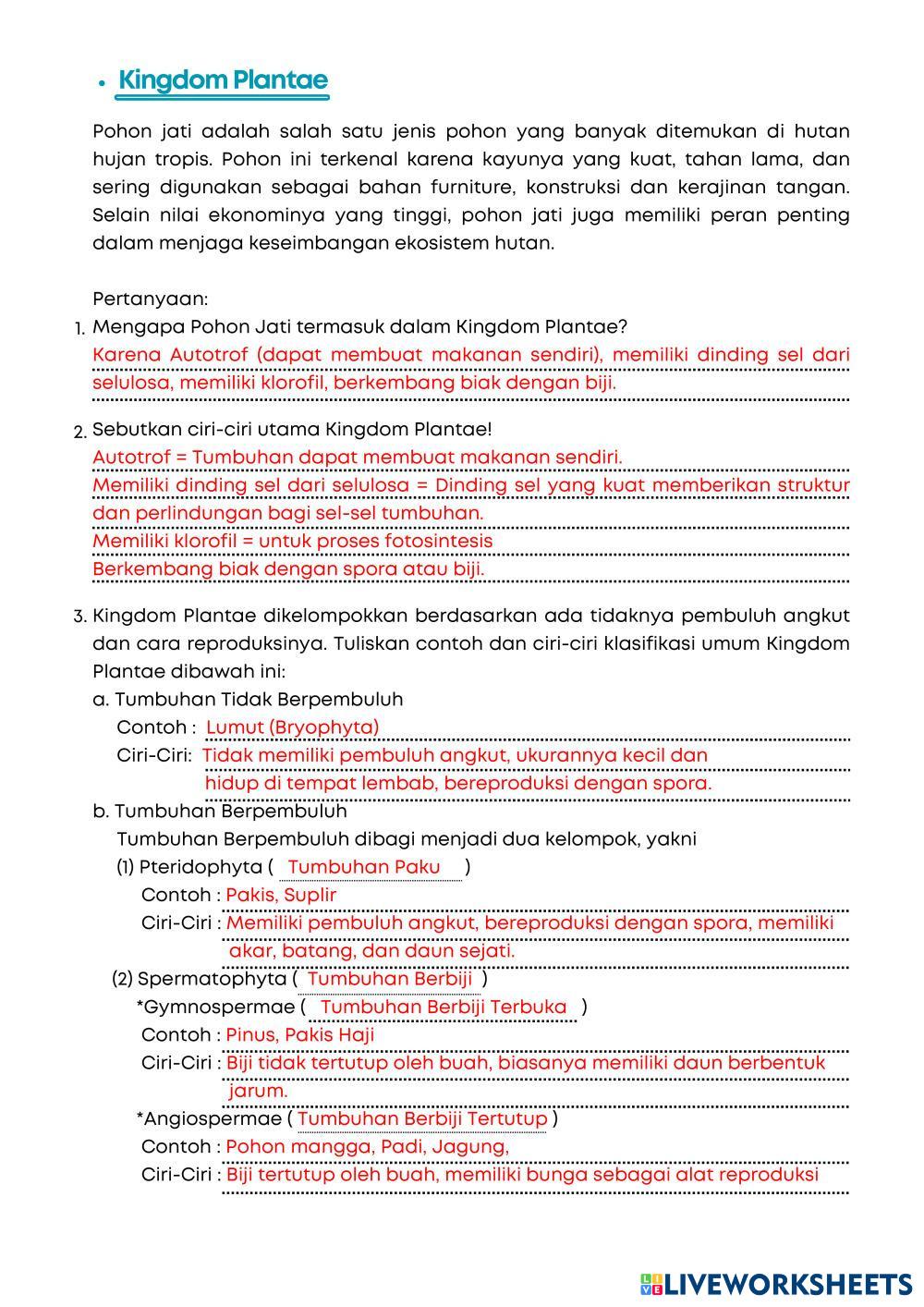 • Kingdom Plantae

Pohon jati adalah salah satu jenis pohon yang banyak ditemukan di hutan hujan tropis. Pohon ini terkenal karena kayunya yang kuat, tahan lama, dan sering digunakan sebagai bahan furniture, konstruksi dan kerajinan tangan. Selain nilai ekonominya yang tinggi, pohon jati juga memiliki peran penting dalam menjaga keseimbangan ekosistem hutan.

Pertanyaan:
1. Mengapa Pohon Jati termasuk dalam Kingdom Plantae?
Karena Autotrof (dapat membuat makanan sendiri), memiliki dinding sel dari selulosa, memiliki klorofil, berkembang biak dengan biji.

2. Sebutkan ciri-ciri utama Kingdom Plantae!
Autotrof = Tumbuhan dapat membuat makanan sendiri.
Memiliki dinding sel dari selulosa = Dinding sel yang kuat memberikan struktur dan perlindungan bagi sel-sel tumbuhan.
Memiliki klorofil = untuk proses fotosintesis
Berkembang biak dengan spora atau biji.

3. Kingdom Plantae dikelompokkan berdasarkan ada tidaknya pembuluh angkut dan cara reproduksinya. Tuliskan contoh dan ciri-ciri klasifikasi umum Kingdom Plantae dibawah ini:
a. Tumbuhan Tidak Berpembuluh
Contoh : Lumut (Bryophyta)
Ciri-Ciri: Tidak memiliki pembuluh angkut, ukurannya kecil dan hidup di tempat lembab, bereproduksi dengan spora.
b. Tumbuhan Berpembuluh
Tumbuhan Berpembuluh dibagi menjadi dua kelompok, yakni
(1) Pteridophyta ( Tumbuhan Paku )
Contoh : Pakis, Suplir
Ciri-Ciri : Memiliki pembuluh angkut, bereproduksi dengan spora, memiliki akar, batang, dan daun sejati.
(2) Spermatophyta ( Tumbuhan Berbiji )
*Gymnospermae ( Tumbuhan Berbiji Terbuka )
Contoh : Pinus, Pakis Haji
Ciri-Ciri : Biji tidak tertutup oleh buah, biasanya memiliki daun berbentuk jarum.
*Angiospermae ( Tumbuhan Berbiji Tertutup )
Contoh : Pohon mangga, Padi, Jagung,
Ciri-Ciri : Biji tertutup oleh buah, memiliki bunga sebagai alat reproduksi

LIVEWORKSHEETS